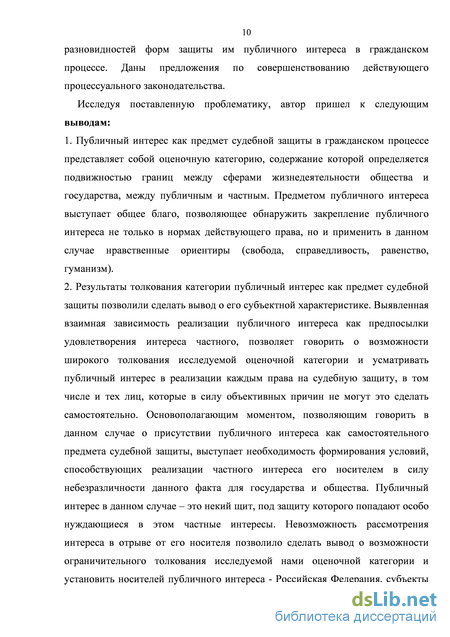 10

разновидностей форм защиты им публичного интереса в гражданском процессе. Даны предложения по совершенствованию действующего процессуального законодательства.

Исследуя поставленную проблематику, автор пришел к следующим **выводам:**

1. Публичный интерес как предмет судебной защиты в гражданском процессе представляет собой оценочную категорию, содержание которой определяется подвижностью границ между сферами жизнедеятельности общества и государства, между публичным и частным. Предметом публичного интереса выступает общее благо, позволяющее обнаружить закрепление публичного интереса не только в нормах действующего права, но и применить в данном случае нравственные ориентиры (свобода, справедливость, равенство, гуманизм).

2. Результаты толкования категории публичный интерес как предмет судебной защиты позволили сделать вывод о его субъектной характеристике. Выявленная взаимная зависимость реализации публичного интереса как предпосылки удовлетворения интереса частного, позволяет говорить о возможности широкого толкования исследуемой оценочной категории и усматривать публичный интерес в реализации каждым права на судебную защиту, в том числе и тех лиц, которые в силу объективных причин не могут это сделать самостоятельно. Основополагающим моментом, позволяющим говорить в данном случае о присутствии публичного интереса как самостоятельного предмета судебной защиты, выступает необходимость формирования условий, способствующих реализации частного интереса его носителем в силу небезразличности данного факта для государства и общества. Публичный интерес в данном случае – это некий щит, под защиту которого попадают особо нуждающиеся в этом частные интересы. Невозможность рассмотрения интереса в отрыве от его носителя позволило сделать вывод о возможности ограничительного толкования исследуемой нами оценочной категории и установить носителей публичного интереса - Российская Федерация, субъекты

dsLib.net
библиотека диссертаций